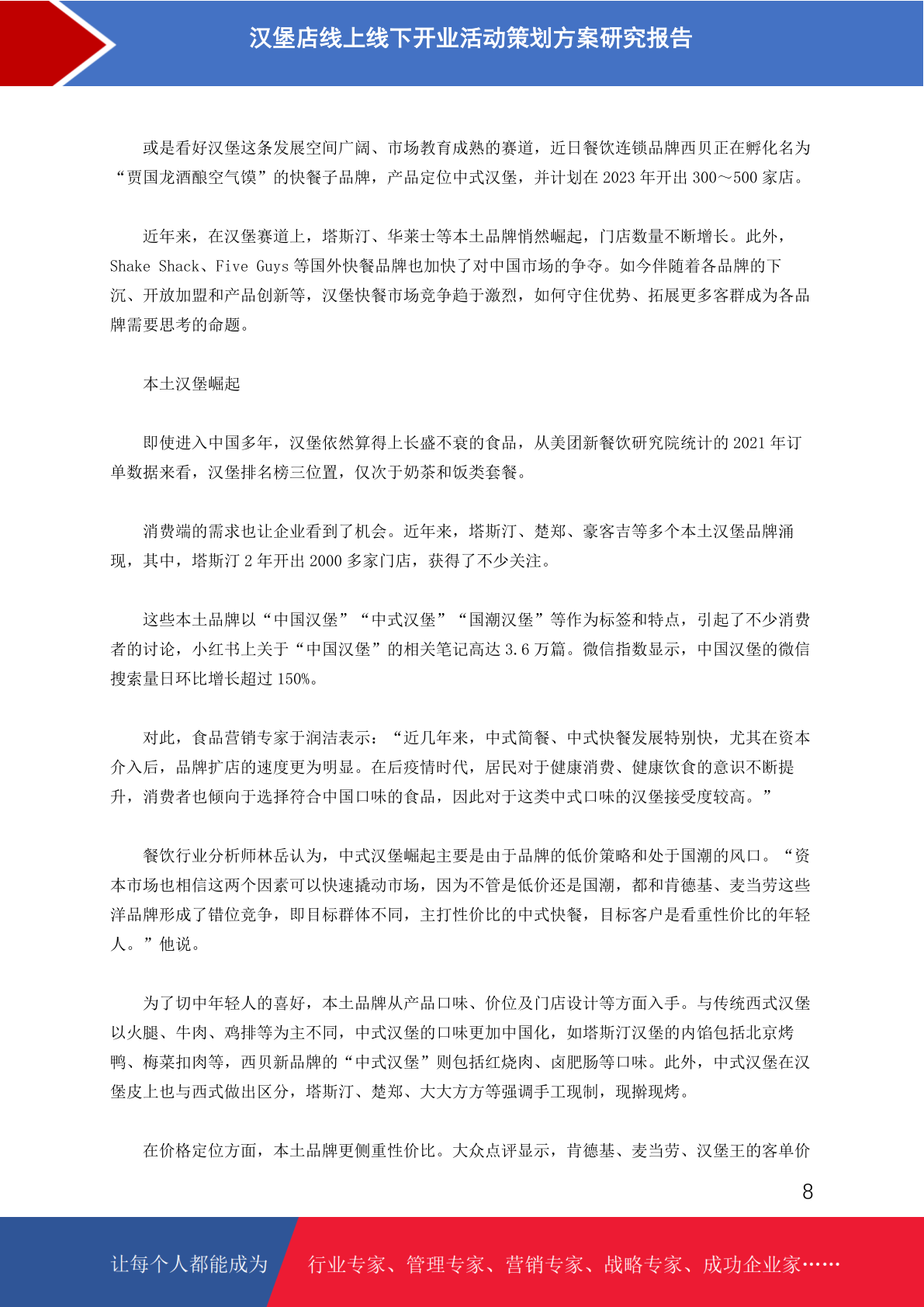 汉堡店线上线下开业活动策划方案研究报告

或是看好汉堡这条发展空间广阔、市场教育成熟的赛道，近日餐饮连锁品牌西贝正在孵化名为“贾国龙酒酿空气馍”的快餐子品牌，产品定位中式汉堡，并计划在 2023 年开出 300～500 家店。

近年来，在汉堡赛道上，塔斯汀、华莱士等本土品牌悄然崛起，门店数量不断增长。此外，Shake Shack、Five Guys 等国外快餐品牌也加快了对中国市场的争夺。如今伴随着各品牌的下沉、开放加盟和产品创新等，汉堡快餐市场竞争趋于激烈，如何守住优势、拓展更多客群成为各品牌需要思考的命题。

本土汉堡崛起

即使进入中国多年，汉堡依然算得上长盛不衰的食品，从美团新餐饮研究院统计的 2021 年订单数据来看，汉堡排名榜三位置，仅次于奶茶和饭类套餐。

消费端的需求也让企业看到了机会。近年来，塔斯汀、楚郑、豪客吉等多个本土汉堡品牌涌现，其中，塔斯汀 2 年开出 2000 多家门店，获得了不少关注。

这些本土品牌以“中国汉堡”“中式汉堡”“国潮汉堡”等作为标签和特点，引起了不少消费者的讨论，小红书上关于“中国汉堡”的相关笔记高达 3.6 万篇。微信指数显示，中国汉堡的微信搜索量日环比增长超过 150%。

对此，食品营销专家于润洁表示：“近几年来，中式简餐、中式快餐发展特别快，尤其在资本介入后，品牌扩店的速度更为明显。在后疫情时代，居民对于健康消费、健康饮食的意识不断提升，消费者也倾向于选择符合中国口味的食品，因此对于这类中式口味的汉堡接受度较高。”

餐饮行业分析师林岳认为，中式汉堡崛起主要是由于品牌的低价策略和处于国潮的风口。“资本市场也相信这两个因素可以快速撬动市场，因为不管是低价还是国潮，都和肯德基、麦当劳这些洋品牌形成了错位竞争，即目标群体不同，主打性价比的中式快餐，目标客户是看重性价比的年轻人。”他说。

为了切中年轻人的喜好，本土品牌从产品口味、价位及门店设计等方面入手。与传统西式汉堡以火腿、牛肉、鸡排等为主不同，中式汉堡的口味更加中国化，如塔斯汀汉堡的内馅包括北京烤鸭、梅菜扣肉等，西贝新品牌的“中式汉堡”则包括红烧肉、卤肥肠等口味。此外，中式汉堡在汉堡皮上也与西式做出区分，塔斯汀、楚郑、大大方方等强调手工现制，现擀现烤。

在价格定位方面，本土品牌更侧重性价比。大众点评显示，肯德基、麦当劳、汉堡王的客单价

8

让每个人都能成为 行业专家、管理专家、营销专家、战略专家、成功企业家……